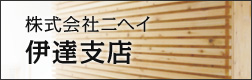 株式会社ニヘイ
伊達支店